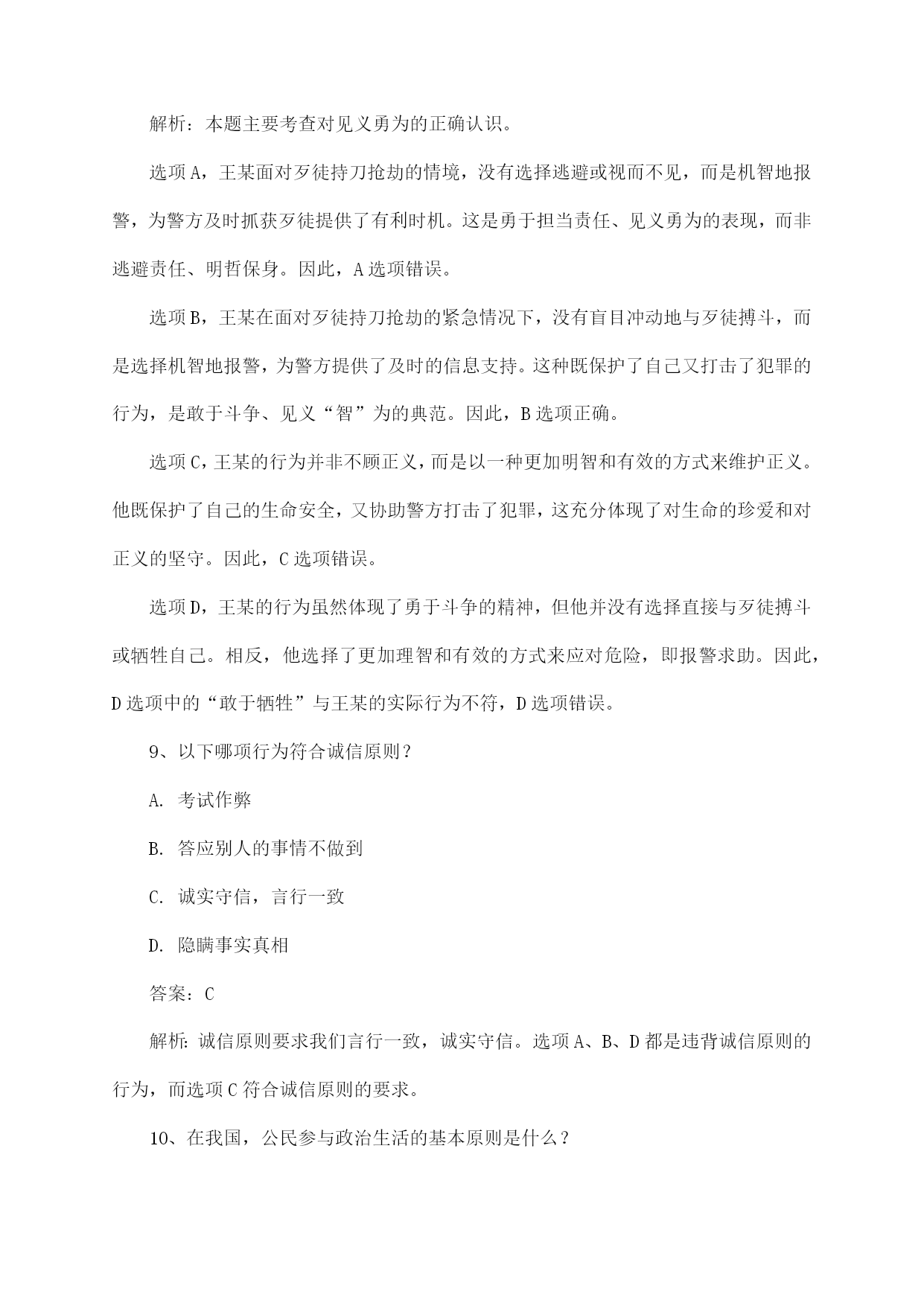 解析：本题主要考查对见义勇为的正确认识。

选项A，王某面对歹徒持刀抢劫的情境，没有选择逃避或视而不见，而是机智地报警，为警方及时抓获歹徒提供了有利时机。这是勇于担当责任、见义勇为的表现，而非逃避责任、明哲保身。因此，A选项错误。

选项B，王某在面对歹徒持刀抢劫的紧急情况下，没有盲目冲动地与歹徒搏斗，而是选择机智地报警，为警方提供了及时的信息支持。这种既保护了自己又打击了犯罪的行为，是敢于斗争、见义“智”为的典范。因此，B选项正确。

选项C，王某的行为并非不顾正义，而是以一种更加明智和有效的方式来维护正义。他既保护了自己的生命安全，又协助警方打击了犯罪，这充分体现了对生命的珍爱和对正义的坚守。因此，C选项错误。

选项D，王某的行为虽然体现了勇于斗争的精神，但他并没有选择直接与歹徒搏斗或牺牲自己。相反，他选择了更加理智和有效的方式来应对危险，即报警求助。因此，D选项中的“敢于牺牲”与王某的实际行为不符，D选项错误。

9、以下哪项行为符合诚信原则？

A. 考试作弊

B. 答应别人的事情不做到

C. 诚实守信，言行一致

D. 隐瞒事实真相

答案：C

解析：诚信原则要求我们言行一致，诚实守信。选项A、B、D都是违背诚信原则的行为，而选项C符合诚信原则的要求。

10、在我国，公民参与政治生活的基本原则是什么？